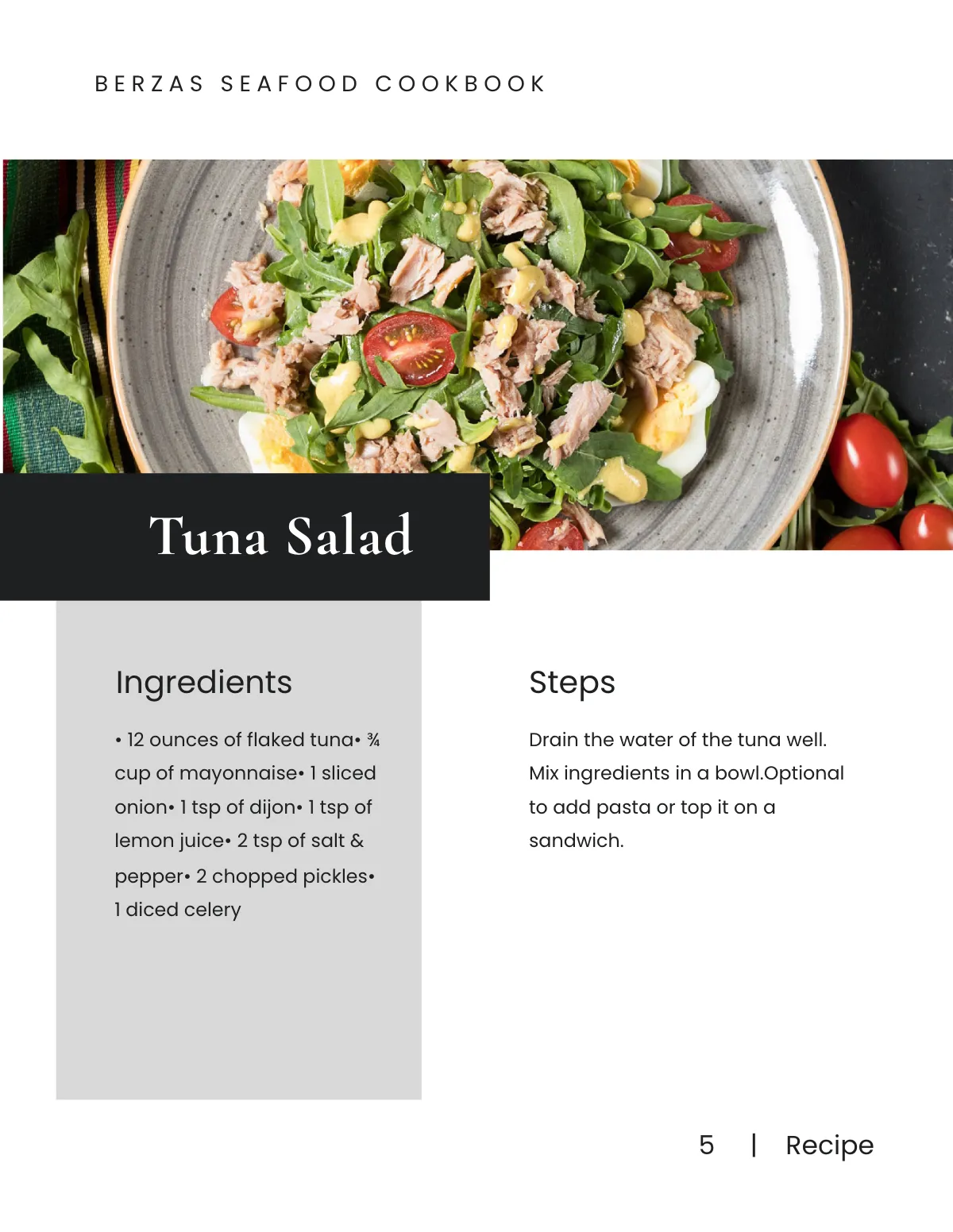 BERZAS SEAFOOD COOKBOOK

Tuna Salad

Ingredients

• 12 ounces of flaked tuna• ¾ cup of mayonnaise• 1 sliced onion• 1 tsp of dijon• 1 tsp of lemon juice• 2 tsp of salt & pepper• 2 chopped pickles• 1 diced celery

Steps

Drain the water of the tuna well. Mix ingredients in a bowl.Optional to add pasta or top it on a sandwich.

5 | Recipe